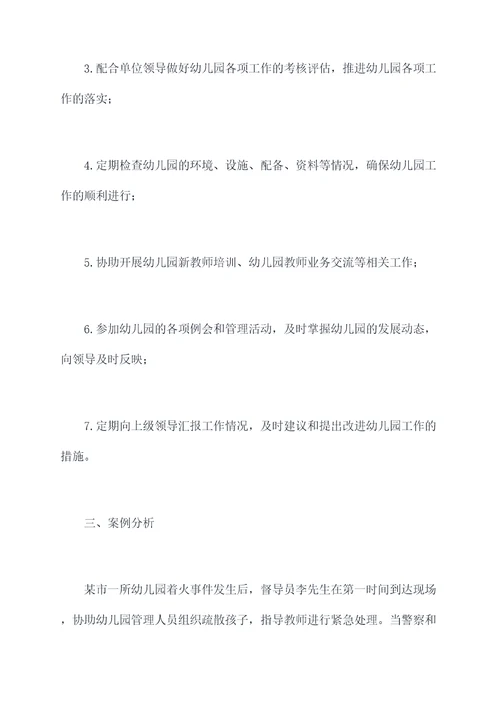 3.配合单位领导做好幼儿园各项工作的考核评估，推进幼儿园各项工作的落实；

4.定期检查幼儿园的环境、设施、配备、资料等情况，确保幼儿园工作的顺利进行；

5.协助开展幼儿园新教师培训、幼儿园教师业务交流等相关工作；

6.参加幼儿园的各项例会和管理活动，及时掌握幼儿园的发展动态，向领导及时反映；

7.定期向上级领导汇报工作情况，及时建议和提出改进幼儿园工作的措施。

三、案例分析

某市一所幼儿园着火事件发生后，督导员李先生在第一时间到达现场，协助幼儿园管理人员组织疏散孩子，指导教师进行紧急处理。当警察和